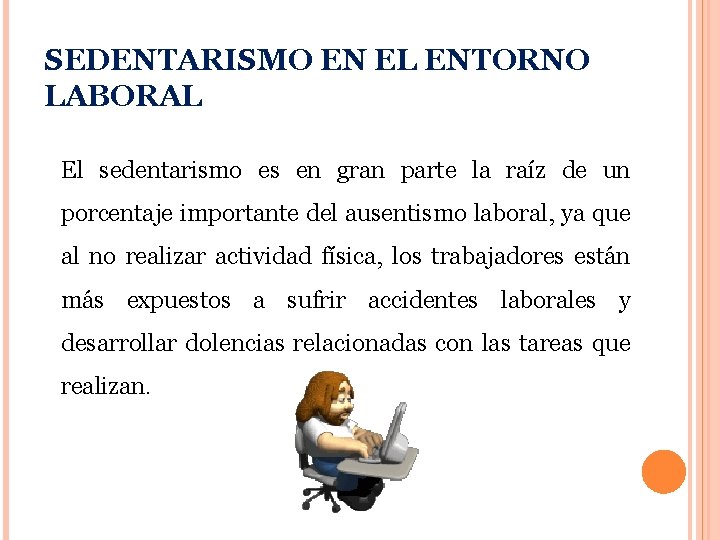 SEDENTARISMO EN EL ENTORNO LABORAL

El sedentarismo es en gran parte la raíz de un porcentaje importante del ausentismo laboral, ya que al no realizar actividad física, los trabajadores están más expuestos a sufrir accidentes laborales y desarrollar dolencias relacionadas con las tareas que realizan.